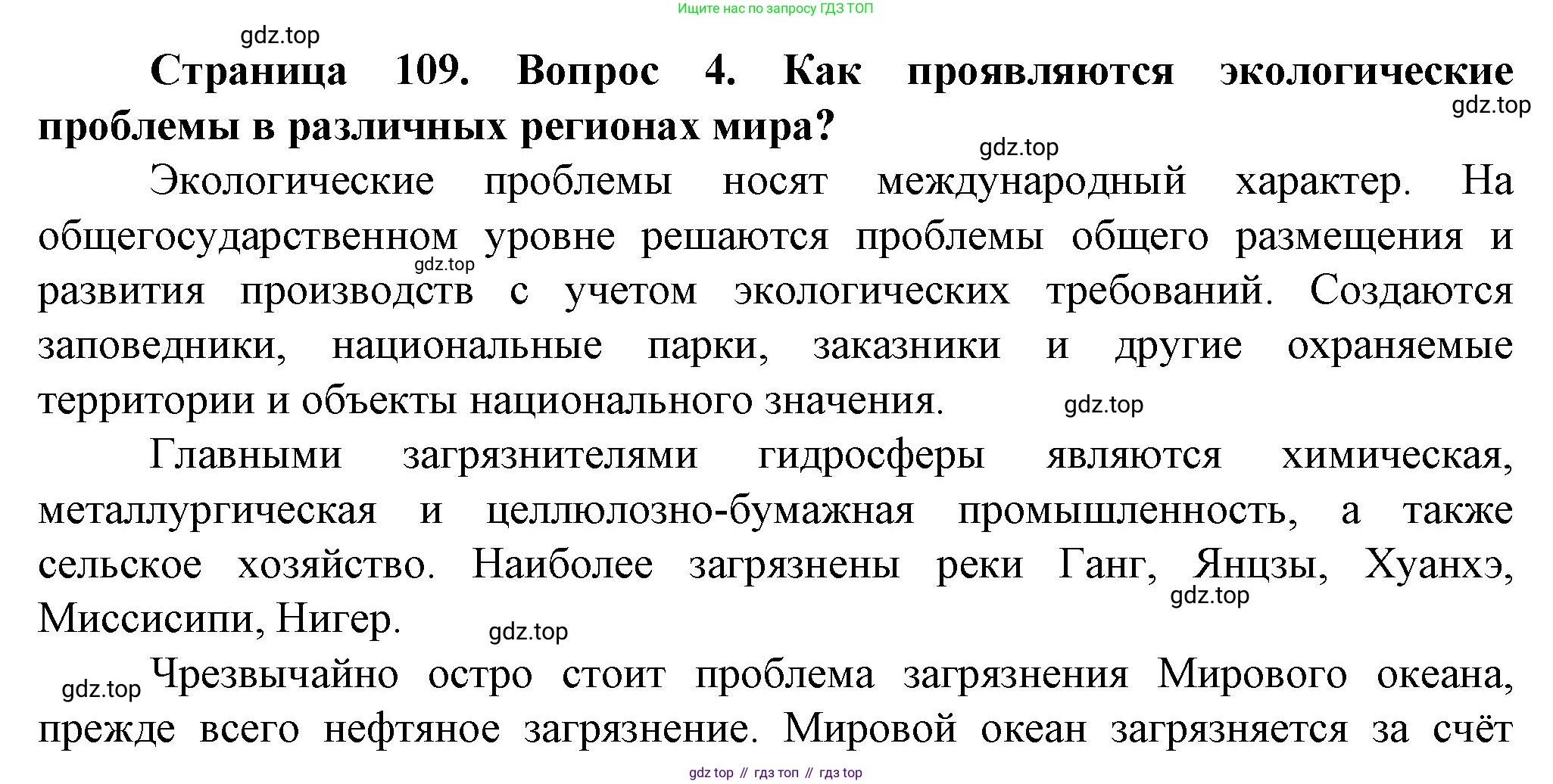 Ищите нас по запросу ГДЗ ТОП

gdz.top

Страница 109. Вопрос 4. Как проявляются экологические проблемы в различных регионах мира?

gdz.top

gdz.top

Экологические проблемы носят международный характер. На общегосударственном уровне решаются проблемы общего размещения и развития производств с учетом экологических требований. Создаются заповедники, национальные парки, заказники и другие охраняемые территории и объекты национального значения.

gdz.top

gdz.top

Главными загрязнителями гидросферы являются химическая, металлургическая и целлюлозно-бумажная промышленность, а также сельское хозяйство. Наиболее загрязнены реки Ганг, Янцзы, Хуанхэ, Миссисипи, Нигер.

gdz.top

gdz.top

gdz.top

Чрезвычайно остро стоит проблема загрязнения Мирового океана, прежде всего нефтяное загрязнение. Мировой океан загрязняется за счёт

gdz top // гдз топ // гдз top